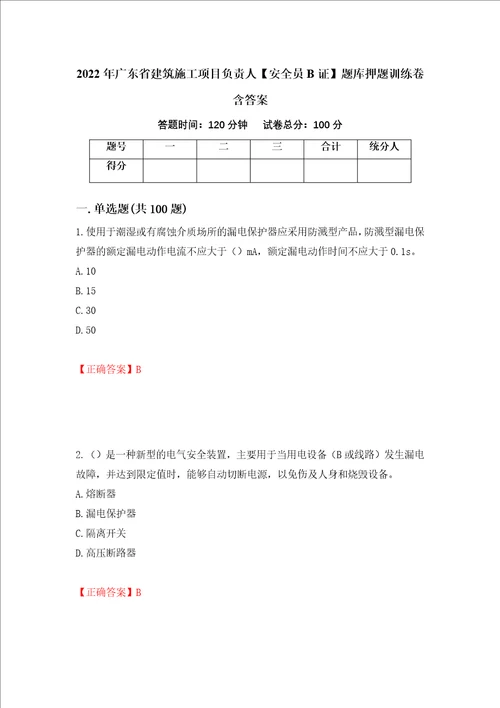 2022年广东省建筑施工项目负责人【安全员B证】题库押题训练卷含答案

答题时间：120分钟　试卷总分：100分

| 题号 | 一 | 二 | 三 | 合计 | 统分人 |
|---|---|---|---|---|---|
| 得分 | | | | | |

一.单选题(共100题)

1.使用于潮湿或有腐蚀介质场所的漏电保护器应采用防溅型产品，防溅型漏电保护器的额定漏电动作电流不应大于（）mA，额定漏电动作时间不应大于0.1s。

A.10

B.15

C.30

D.50

【正确答案】B

2.（）是一种新型的电气安全装置，主要用于当用电设备（B或线路）发生漏电故障，并达到限定值时，能够自动切断电源，以免伤及人身和烧毁设备。

A.熔断器

B.漏电保护器

C.隔离开关

D.高压断路器

【正确答案】B